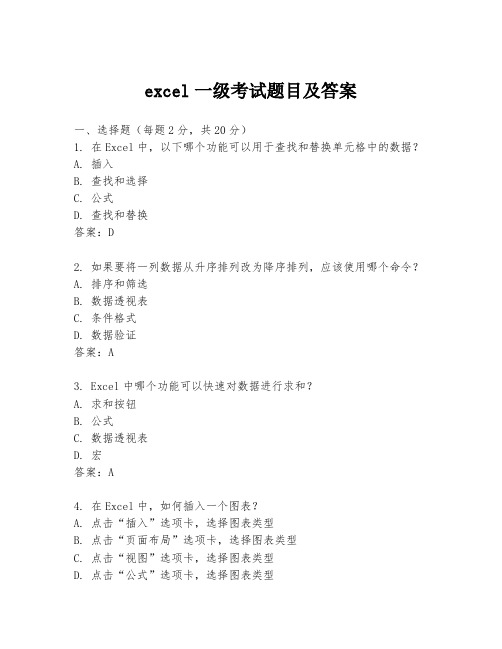 excel 一级考试题目及答案

一、选择题（每题 2 分，共 20 分）

1. 在 Excel 中，以下哪个功能可以用于查找和替换单元格中的数据？
A. 插入
B. 查找和选择
C. 公式
D. 查找和替换
答案：D

2. 如果要将一列数据从升序排列改为降序排列，应该使用哪个命令？
A. 排序和筛选
B. 数据透视表
C. 条件格式
D. 数据验证
答案：A

3. Excel 中哪个功能可以快速对数据进行求和？
A. 求和按钮
B. 公式
C. 数据透视表
D. 宏
答案：A

4. 在 Excel 中，如何插入一个图表？
A. 点击“插入”选项卡，选择图表类型
B. 点击“页面布局”选项卡，选择图表类型
C. 点击“视图”选项卡，选择图表类型
D. 点击“公式”选项卡，选择图表类型